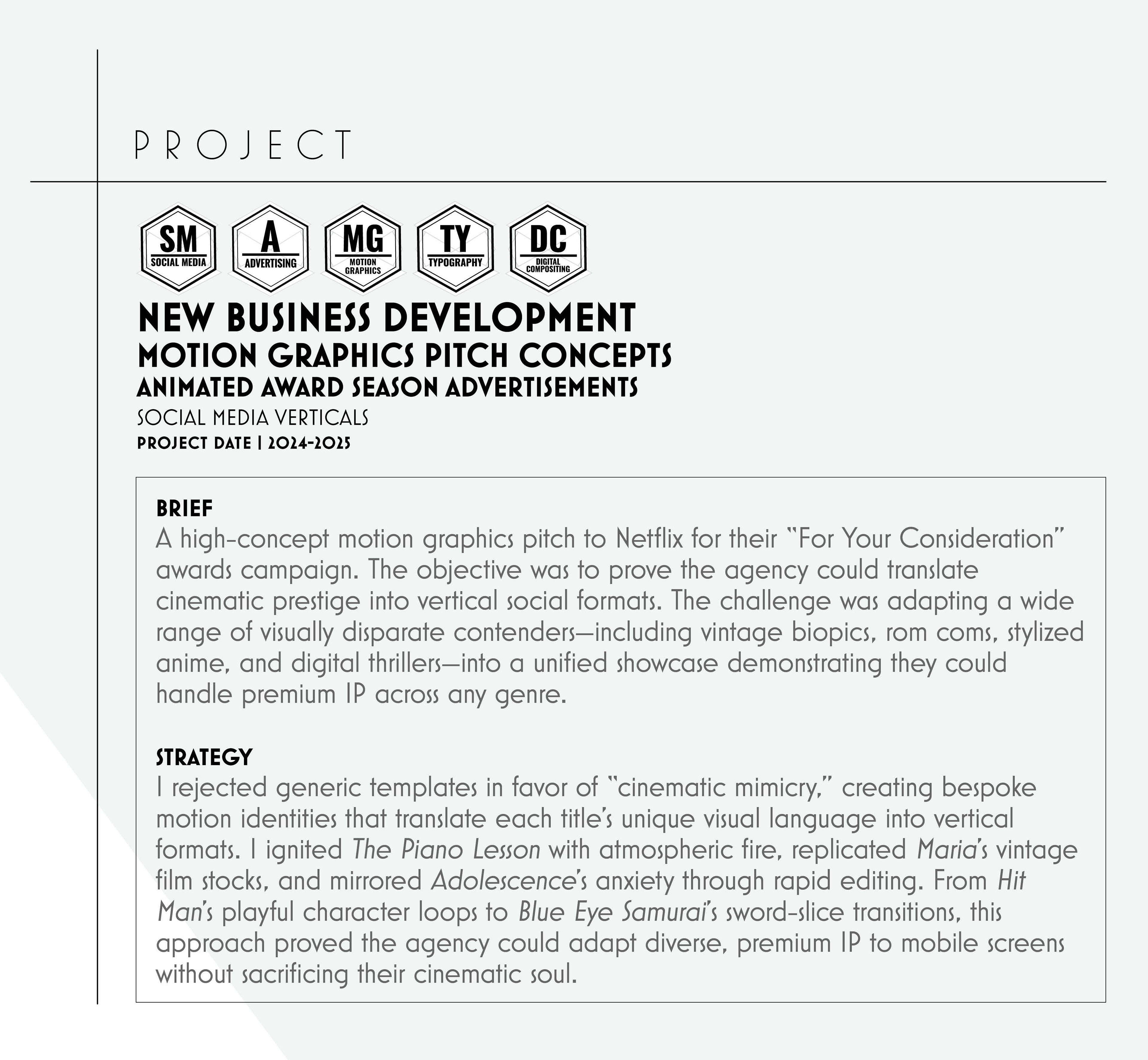 PROJECT

SM
SOCIAL MEDIA

A
ADVERTISING

MG
MOTION GRAPHICS

TY
TYPOGRAPHY

DC
DIGITAL COMPOSITING

NEW BUSINESS DEVELOPMENT
MOTION GRAPHICS PITCH CONCEPTS
ANIMATED AWARD SEASON ADVERTISEMENTS
SOCIAL MEDIA VERTICALS
PROJECT DATE | 2024-2025

BRIEF
A high-concept motion graphics pitch to Netflix for their "For Your Consideration" awards campaign. The objective was to prove the agency could translate cinematic prestige into vertical social formats. The challenge was adapting a wide range of visually disparate contenders—including vintage biopics, rom coms, stylized anime, and digital thrillers—into a unified showcase demonstrating they could handle premium IP across any genre.

STRATEGY
I rejected generic templates in favor of "cinematic mimicry," creating bespoke motion identities that translate each title's unique visual language into vertical formats. I ignited The Piano Lesson with atmospheric fire, replicated Maria's vintage film stocks, and mirrored Adolescence's anxiety through rapid editing. From Hit Man's playful character loops to Blue Eye Samurai's sword-slice transitions, this approach proved the agency could adapt diverse, premium IP to mobile screens without sacrificing their cinematic soul.